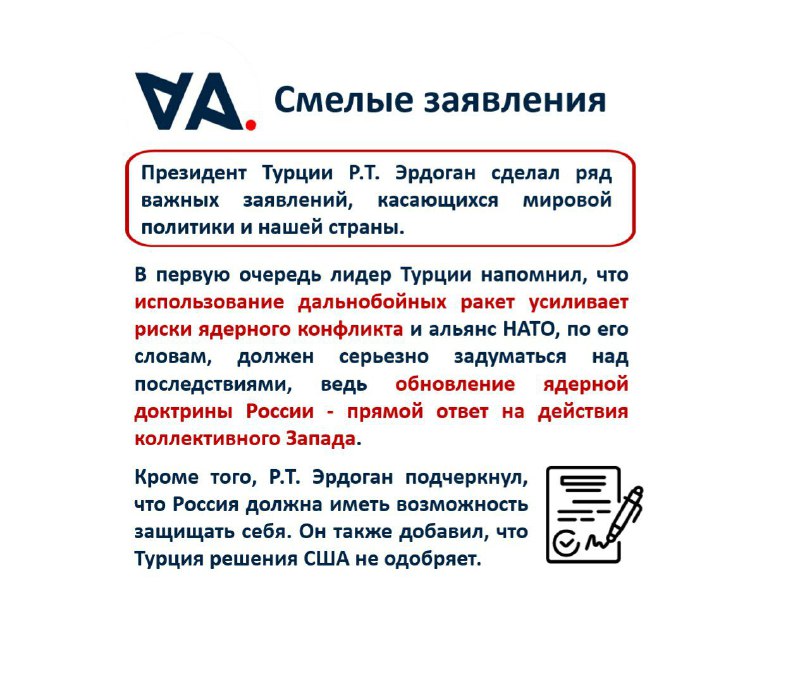 VA. Смелые заявления

Президент Турции Р.Т. Эрдоган сделал ряд важных заявлений, касающихся мировой политики и нашей страны.

В первую очередь лидер Турции напомнил, что использование дальнобойных ракет усиливает риски ядерного конфликта и альянс НАТО, по его словам, должен серьезно задуматься над последствиями, ведь обновление ядерной доктрины России - прямой ответ на действия коллективного Запада.

Кроме того, Р.Т. Эрдоган подчеркнул, что Россия должна иметь возможность защищать себя. Он также добавил, что Турция решения США не одобряет.